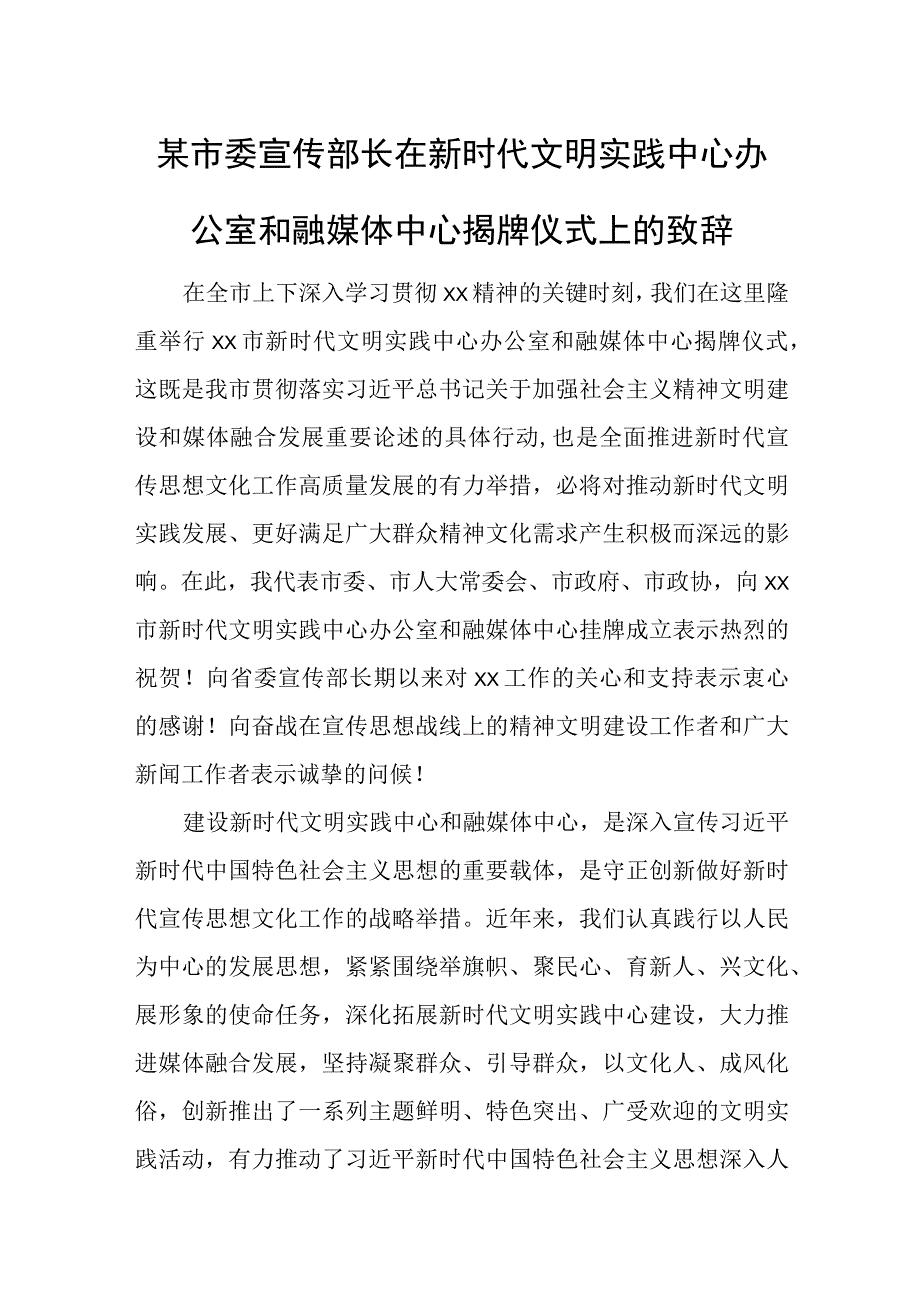 某市委宣传部长在新时代文明实践中心办公室和融媒体中心揭牌仪式上的致辞

在全市上下深入学习贯彻xx精神的关键时刻，我们在这里隆重举行xx市新时代文明实践中心办公室和融媒体中心揭牌仪式，这既是我市贯彻落实习近平总书记关于加强社会主义精神文明建设和媒体融合发展重要论述的具体行动，也是全面推进新时代宣传思想文化工作高质量发展的有力举措，必将对推动新时代文明实践发展、更好满足广大群众精神文化需求产生积极而深远的影响。在此，我代表市委、市人大常委会、市政府、市政协，向xx市新时代文明实践中心办公室和融媒体中心挂牌成立表示热烈的祝贺！向省委宣传部长期以来对xx工作的关心和支持表示衷心的感谢！向奋战在宣传思想战线上的精神文明建设工作者和广大新闻工作者表示诚挚的问候！

建设新时代文明实践中心和融媒体中心，是深入宣传习近平新时代中国特色社会主义思想的重要载体，是守正创新做好新时代宣传思想文化工作的战略举措。近年来，我们认真践行以人民为中心的发展思想，紧紧围绕举旗帜、聚民心、育新人、兴文化、展形象的使命任务，深化拓展新时代文明实践中心建设，大力推进媒体融合发展，坚持凝聚群众、引导群众，以文化人、成风化俗，创新推出了一系列主题鲜明、特色突出、广受欢迎的文明实践活动，有力推动了习近平新时代中国特色社会主义思想深入人